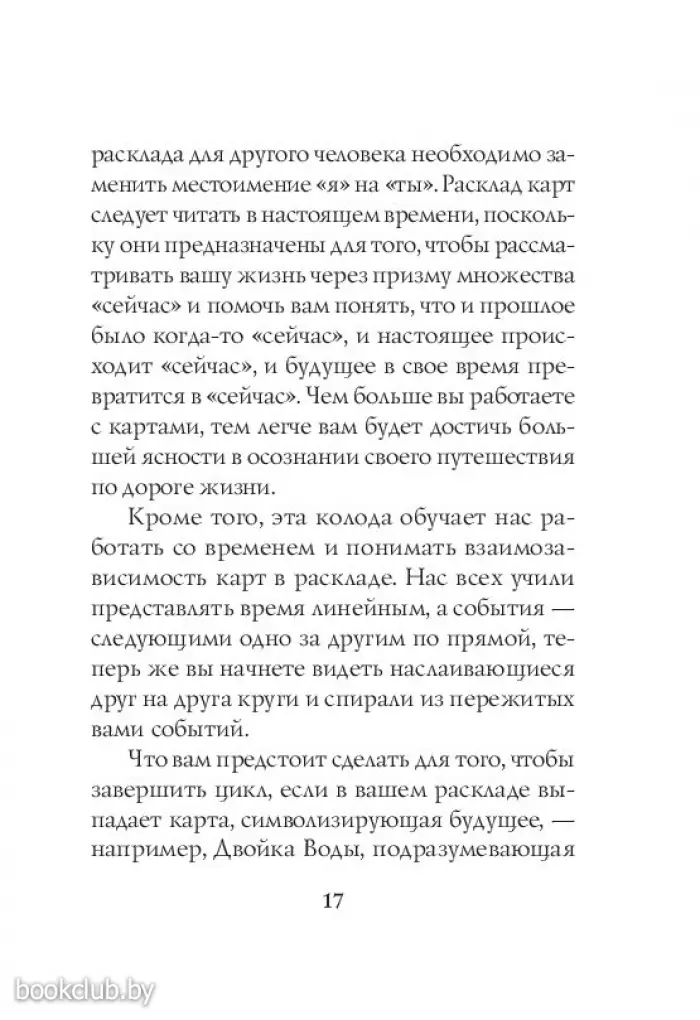 расклада для другого человека необходимо заменить местоимение «я» на «ты». Расклад карт следует читать в настоящем времени, поскольку они предназначены для того, чтобы рассматривать вашу жизнь через призму множества «сейчас» и помочь вам понять, что и прошлое было когда-то «сейчас», и настоящее происходит «сейчас», и будущее в свое время превратится в «сейчас». Чем больше вы работаете с картами, тем легче вам будет достичь большей ясности в осознании своего путешествия по дороге жизни.

Кроме того, эта колода обучает нас работать со временем и понимать взаимозависимость карт в раскладе. Нас всех учили представлять время линейным, а события — следующими одно за другим по прямой, теперь же вы начнете видеть наслаивающиеся друг на друга круги и спирали из пережитых вами событий.

Что вам предстоит сделать для того, чтобы завершить цикл, если в вашем раскладе выпадает карта, символизирующая будущее, — например, Двойка Воды, подразумевающая

17

bookclub.by